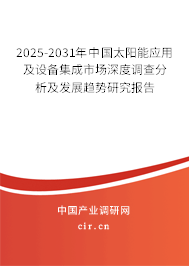 2025-2031年中国太阳能应用及设备集成市场深度调查分析及发展趋势研究报告

中国产业调研网
cir.cn